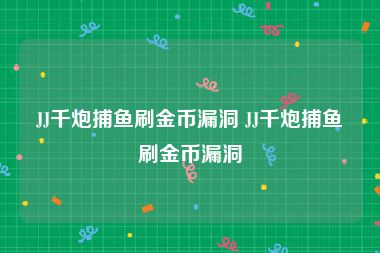 JJ千炮捕鱼刷金币漏洞 JJ千炮捕鱼刷金币漏洞